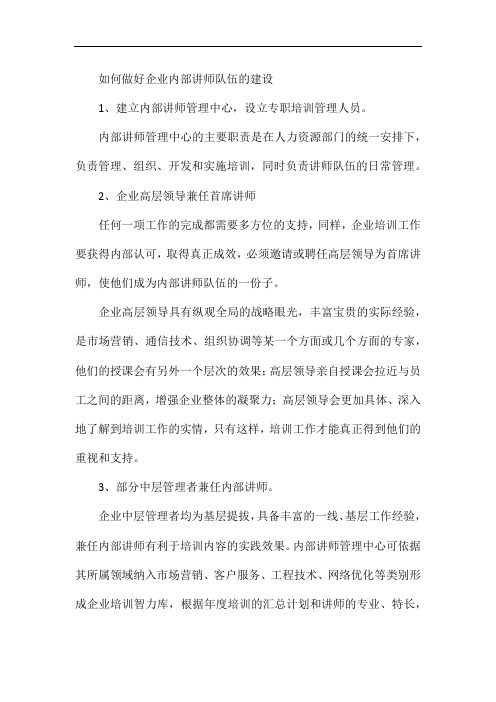 如何做好企业内部讲师队伍的建设

1、建立内部讲师管理中心，设立专职培训管理人员。

内部讲师管理中心的主要职责是在人力资源部门的统一安排下，负责管理、组织、开发和实施培训，同时负责讲师队伍的日常管理。

2、企业高层领导兼任首席讲师

任何一项工作的完成都需要多方位的支持，同样，企业培训工作要获得内部认可，取得真正成效，必须邀请或聘任高层领导为首席讲师，使他们成为内部讲师队伍的一份子。

企业高层领导具有纵观全局的战略眼光，丰富宝贵的实际经验，是市场营销、通信技术、组织协调等某一个方面或几个方面的专家，他们的授课会有另外一个层次的效果；高层领导亲自授课会拉近与员工之间的距离，增强企业整体的凝聚力；高层领导会更加具体、深入地了解到培训工作的实情，只有这样，培训工作才能真正得到他们的重视和支持。

3、部分中层管理者兼任内部讲师。

企业中层管理者均为基层提拔，具备丰富的一线、基层工作经验，兼任内部讲师有利于培训内容的实践效果。内部讲师管理中心可依据其所属领域纳入市场营销、客户服务、工程技术、网络优化等类别形成企业培训智力库，根据年度培训的汇总计划和讲师的专业、特长，